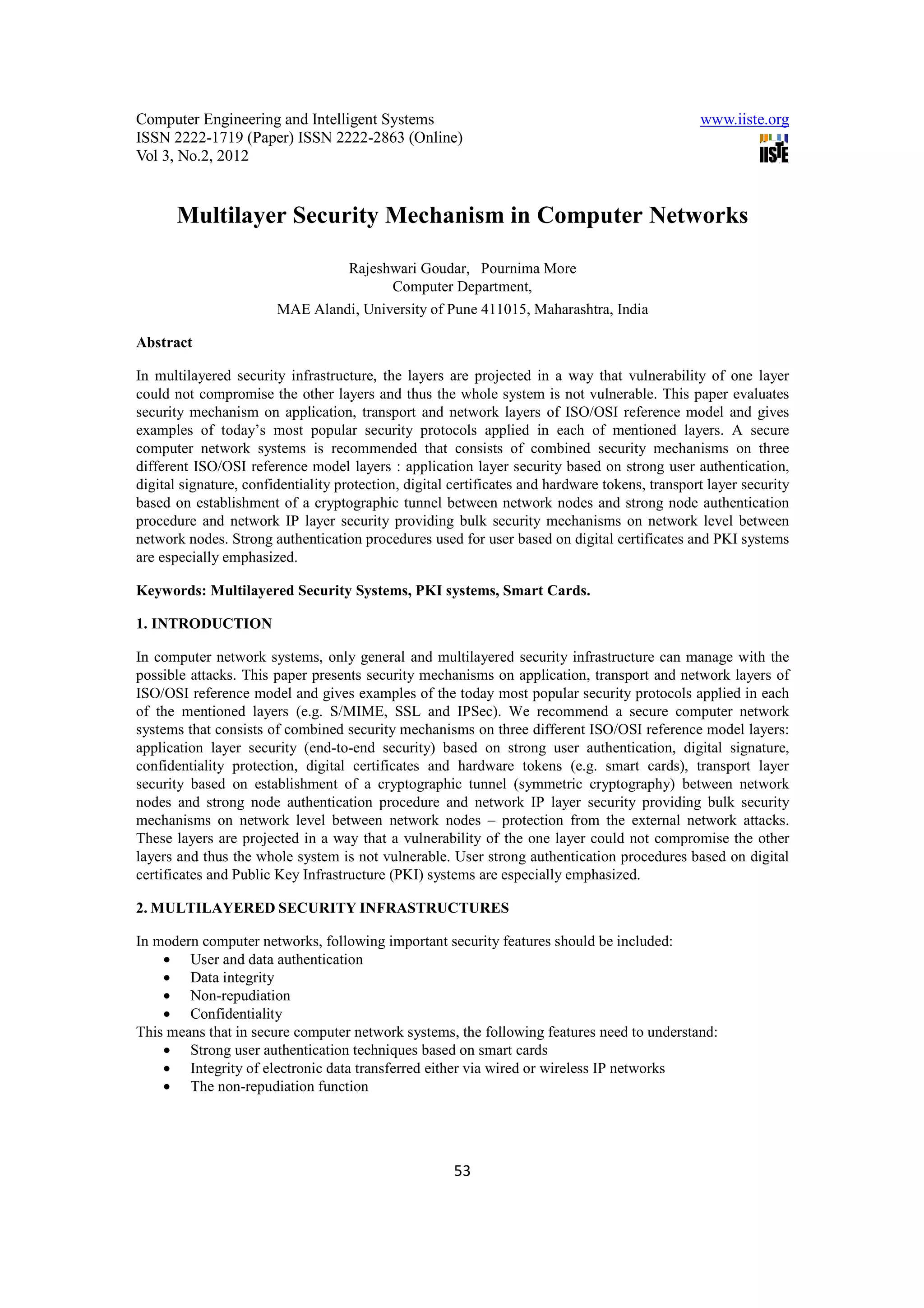 Computer Engineering and Intelligent Systems
ISSN 2222-1719 (Paper) ISSN 2222-2863 (Online)
Vol 3, No.2, 2012

www.iiste.org

IISTE

Multilayer Security Mechanism in Computer Networks

Rajeshwari Goudar, Pournima More
Computer Department,
MAE Alandi, University of Pune 411015, Maharashtra, India

Abstract

In multilayered security infrastructure, the layers are projected in a way that vulnerability of one layer could not compromise the other layers and thus the whole system is not vulnerable. This paper evaluates security mechanism on application, transport and network layers of ISO/OSI reference model and gives examples of today's most popular security protocols applied in each of mentioned layers. A secure computer network systems is recommended that consists of combined security mechanisms on three different ISO/OSI reference model layers : application layer security based on strong user authentication, digital signature, confidentiality protection, digital certificates and hardware tokens, transport layer security based on establishment of a cryptographic tunnel between network nodes and strong node authentication procedure and network IP layer security providing bulk security mechanisms on network level between network nodes. Strong authentication procedures used for user based on digital certificates and PKI systems are especially emphasized.

Keywords: Multilayered Security Systems, PKI systems, Smart Cards.

1. INTRODUCTION

In computer network systems, only general and multilayered security infrastructure can manage with the possible attacks. This paper presents security mechanisms on application, transport and network layers of ISO/OSI reference model and gives examples of the today most popular security protocols applied in each of the mentioned layers (e.g. S/MIME, SSL and IPSec). We recommend a secure computer network systems that consists of combined security mechanisms on three different ISO/OSI reference model layers: application layer security (end-to-end security) based on strong user authentication, digital signature, confidentiality protection, digital certificates and hardware tokens (e.g. smart cards), transport layer security based on establishment of a cryptographic tunnel (symmetric cryptography) between network nodes and strong node authentication procedure and network IP layer security providing bulk security mechanisms on network level between network nodes – protection from the external network attacks. These layers are projected in a way that a vulnerability of the one layer could not compromise the other layers and thus the whole system is not vulnerable. User strong authentication procedures based on digital certificates and Public Key Infrastructure (PKI) systems are especially emphasized.

2. MULTILAYERED SECURITY INFRASTRUCTURES

In modern computer networks, following important security features should be included:
• User and data authentication
• Data integrity
• Non-repudiation
• Confidentiality
This means that in secure computer network systems, the following features need to understand:
• Strong user authentication techniques based on smart cards
• Integrity of electronic data transferred either via wired or wireless IP networks
• The non-repudiation function

53